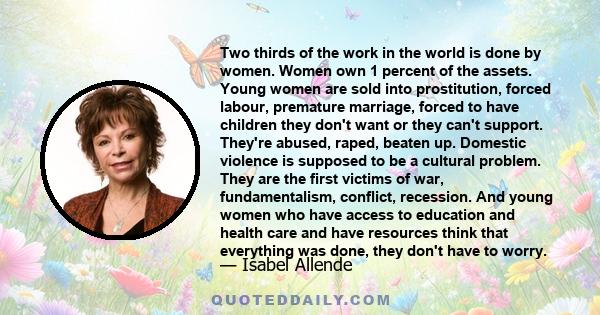 Two thirds of the work in the world is done by women. Women own 1 percent of the assets. Young women are sold into prostitution, forced labour, premature marriage, forced to have children they don't want or they can't support. They're abused, raped, beaten up. Domestic violence is supposed to be a cultural problem. They are the first victims of war, fundamentalism, conflict, recession. And young women who have access to education and health care and have resources think that everything was done, they don't have to worry.

— Isabel Allende

QUOTEDDAILY.COM